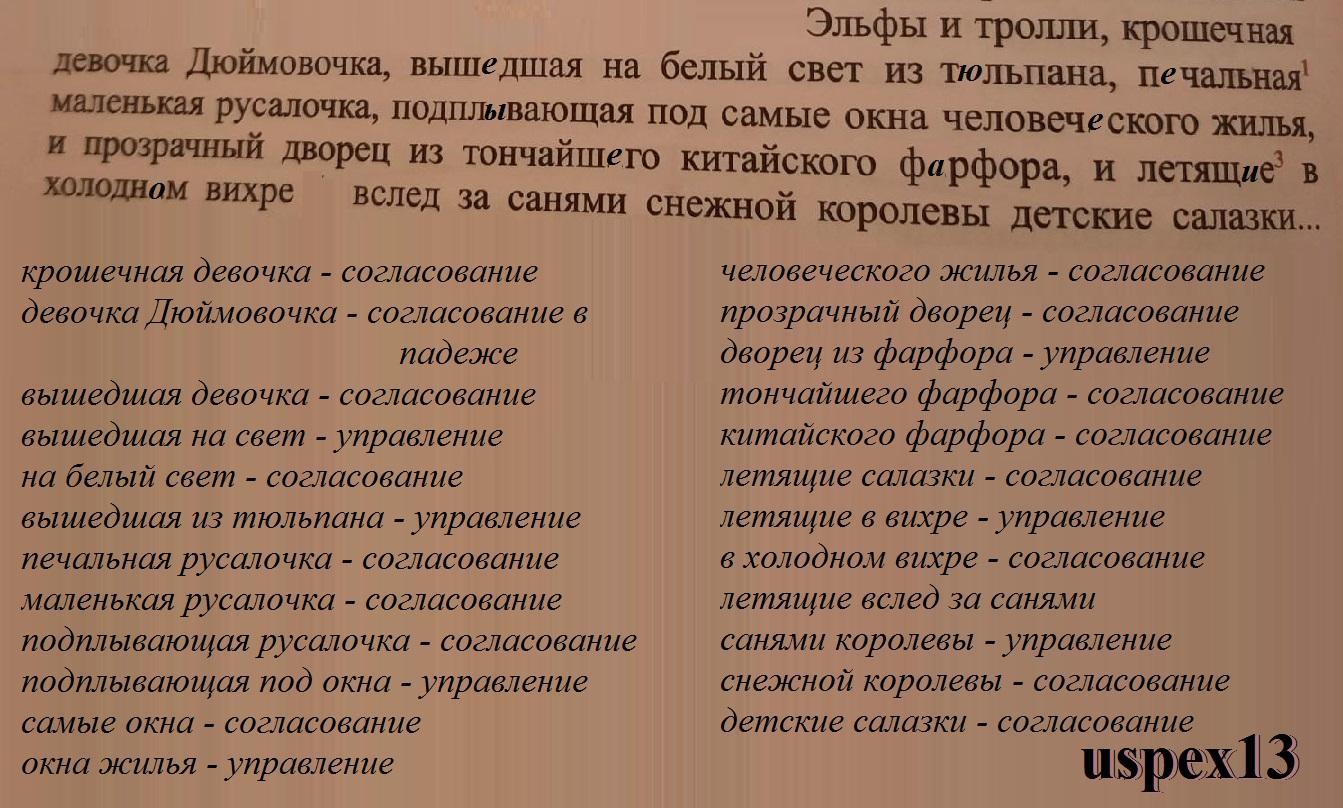 Эльфы и тролли, крошечная девочка Дюймовочка, вышедшая на белый свет из тюльпана, печальная$^1$ маленькая русалочка, подплывающая под самые окна человеческого жилья, и прозрачный дворец из тончайшего китайского фарфора, и летящие$^3$ в холодном вихре вслед за санями снежной королевы детские салазки...

крошечная девочка - согласование
девочка Дюймовочка - согласование в падеже
вышедшая девочка - согласование
вышедшая на свет - управление
на белый свет - согласование
вышедшая из тюльпана - управление
печальная русалочка - согласование
маленькая русалочка - согласование
подплывающая русалочка - согласование
подплывающая под окна - управление
самые окна - согласование
окна жилья - управление

человеческого жилья - согласование
прозрачный дворец - согласование
дворец из фарфора - управление
тончайшего фарфора - согласование
китайского фарфора - согласование
летящие салазки - согласование
летящие в вихре - управление
в холодном вихре - согласование
летящие вслед за санями
санями королевы - управление
снежной королевы - согласование
детские салазки - согласование

uspex13